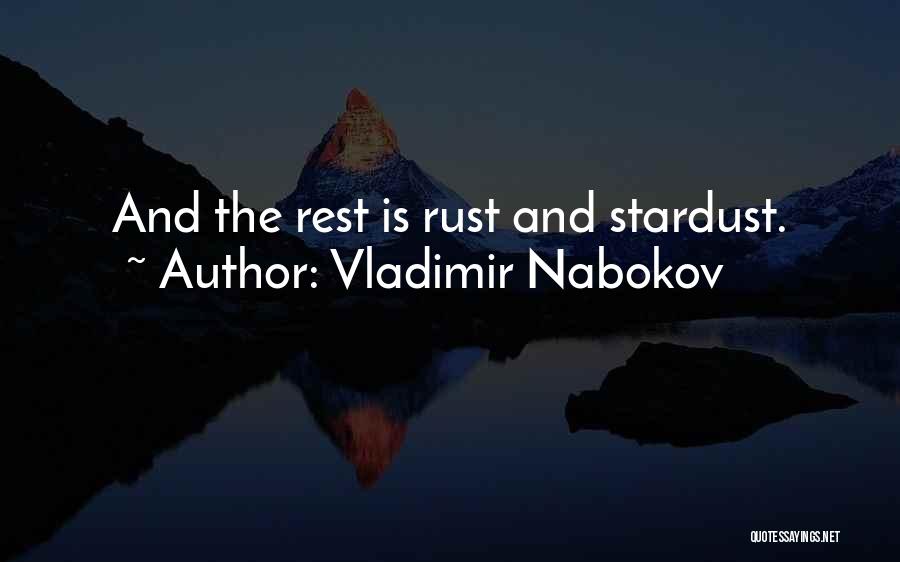 And the rest is rust and stardust.
~ Author: Vladimir Nabokov

QUOTESSAYINGS.NET